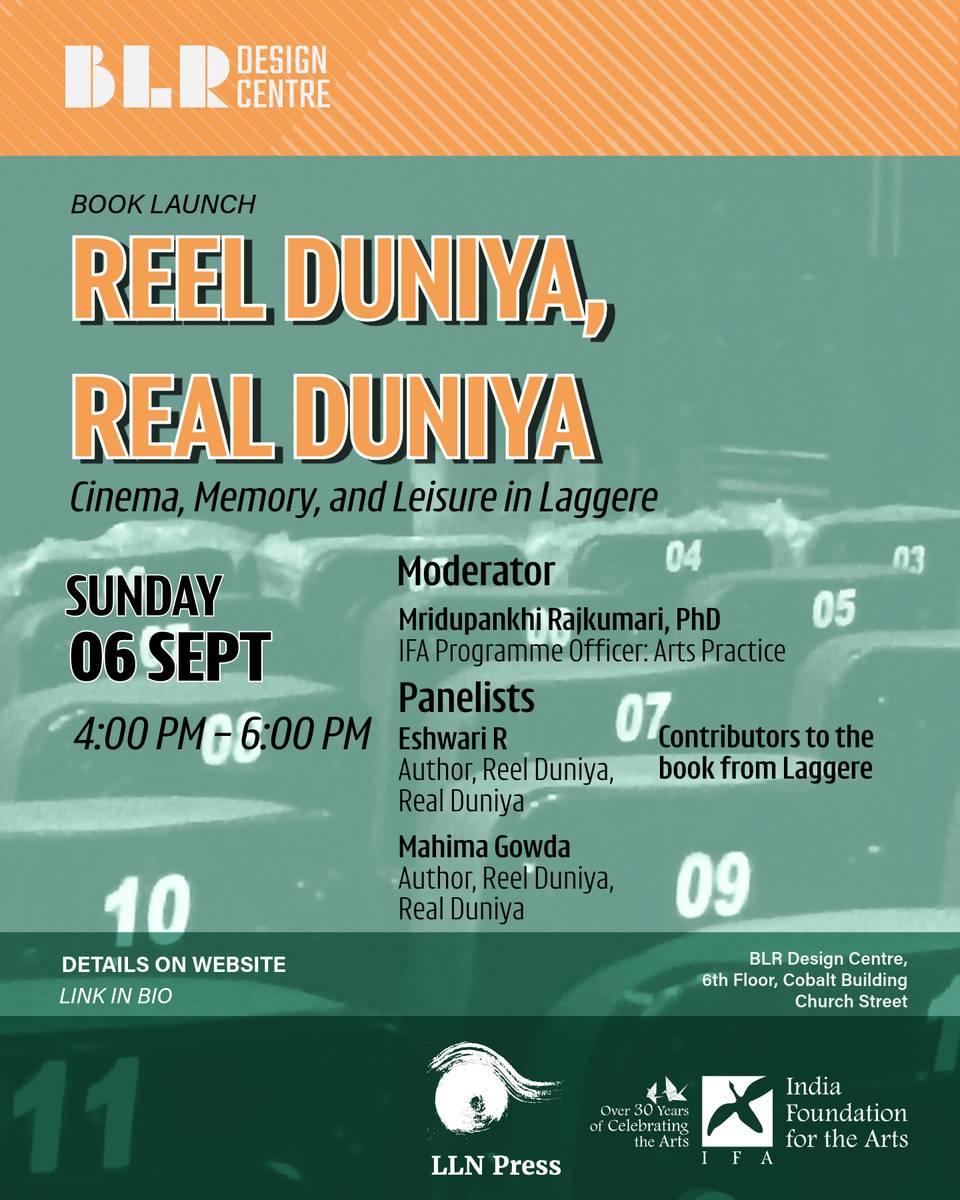 BLR DESIGN CENTRE

BOOK LAUNCH

REEL DUNIYA, REAL DUNIYA

Cinema, Memory, and Leisure in Laggere

SUNDAY
06 SEPT

4:00 PM – 6:00 PM

Moderator

Mridupankhi Rajkumari, PhD
IFA Programme Officer: Arts Practice

Panelists

Eshwari R
Author, Reel Duniya, Real Duniya

Mahima Gowda
Author, Reel Duniya, Real Duniya

Contributors to the book from Laggere

DETAILS ON WEBSITE
LINK IN BIO

BLR Design Centre,
6th Floor, Cobalt Building
Church Street

LLN Press

Over 30 Years of Celebrating the Arts

IFA

India Foundation for the Arts